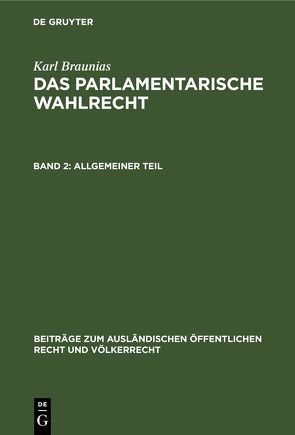 DE GRUYTER

Karl Braunias
DAS PARLAMENTARISCHE WAHLRECHT

BAND 2: ALLGEMEINER TEIL

BEITRÄGE ZUM AUSLÄNDISCHEN ÖFFENTLICHEN RECHT UND VÖLKERRECHT

DE
G